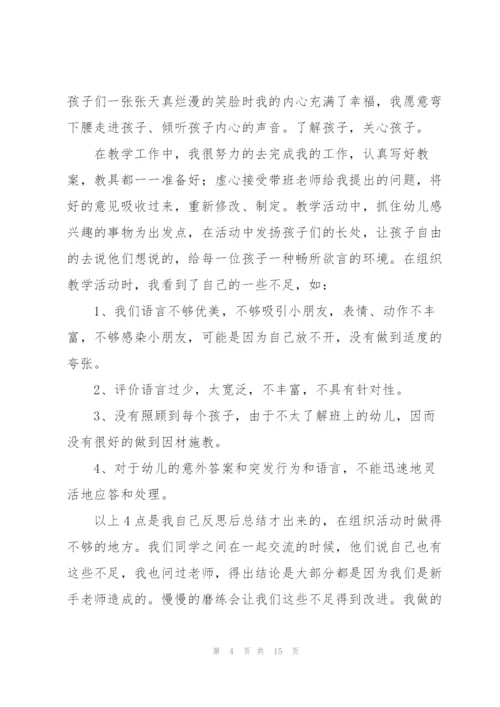 孩子们一张张天真烂漫的笑脸时我的内心充满了幸福，我愿意弯下腰走进孩子、倾听孩子内心的声音。了解孩子，关心孩子。

在教学工作中，我很努力的去完成我的工作，认真写好教案，教具都一一准备好；虚心接受带班老师给我提出的问题，将好的意见吸收过来，重新修改、制定。教学活动中，抓住幼儿感兴趣的事物为出发点，在活动中发扬孩子们的长处，让孩子自由的去说他们想说的，给每一位孩子一种畅所欲言的环境。在组织教学活动时，我看到了自己的一些不足，如：

1、我们语言不够优美，不够吸引小朋友，表情、动作不丰富，不够感染小朋友，可能是因为自己放不开，没有做到适度的夸张。

2、评价语言过少，太宽泛，不丰富，不具有针对性。

3、没有照顾到每个孩子，由于不太了解班上的幼儿，因而没有很好的做到因材施教。

4、对于幼儿的意外答案和突发行为和语言，不能迅速地灵活地应答和处理。

以上4点是我自己反思后总结才出来的，在组织活动时做得不够的地方。我们同学之间在一起交流的时候，他们说自己也有这些不足，我也问过老师，得出结论是大部分都是因为我们是新手老师造成的。慢慢的磨练会让我们这些不足得到改进。我做的

第 4 页 共 15 页